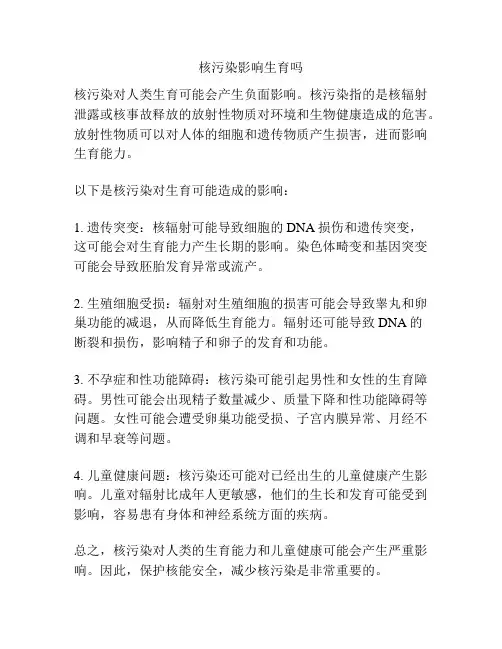 核污染影响生育吗

核污染对人类生育可能会产生负面影响。核污染指的是核辐射泄露或核事故释放的放射性物质对环境和生物健康造成的危害。放射性物质可以对人体的细胞和遗传物质产生损害，进而影响生育能力。

以下是核污染对生育可能造成的影响：

1. 遗传突变：核辐射可能导致细胞的 DNA 损伤和遗传突变，这可能会对生育能力产生长期的影响。染色体畸变和基因突变可能会导致胚胎发育异常或流产。

2. 生殖细胞受损：辐射对生殖细胞的损害可能会导致睾丸和卵巢功能的减退，从而降低生育能力。辐射还可能导致 DNA 的断裂和损伤，影响精子和卵子的发育和功能。

3. 不孕症和性功能障碍：核污染可能引起男性和女性的生育障碍。男性可能会出现精子数量减少、质量下降和性功能障碍等问题。女性可能会遭受卵巢功能受损、子宫内膜异常、月经不调和早衰等问题。

4. 儿童健康问题：核污染还可能对已经出生的儿童健康产生影响。儿童对辐射比成年人更敏感，他们的生长和发育可能受到影响，容易患有身体和神经系统方面的疾病。

总之，核污染对人类的生育能力和儿童健康可能会产生严重影响。因此，保护核能安全，减少核污染是非常重要的。